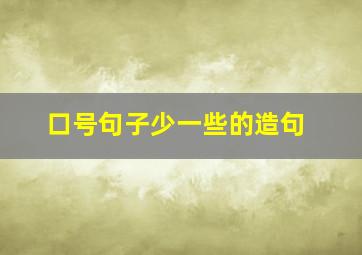 口号句子少一些的造句